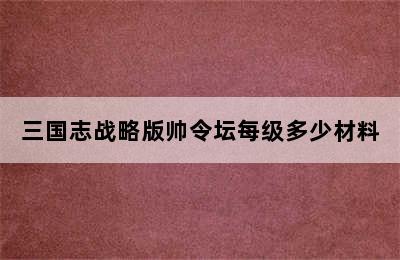 三国志战略版帅令坛每级多少材料